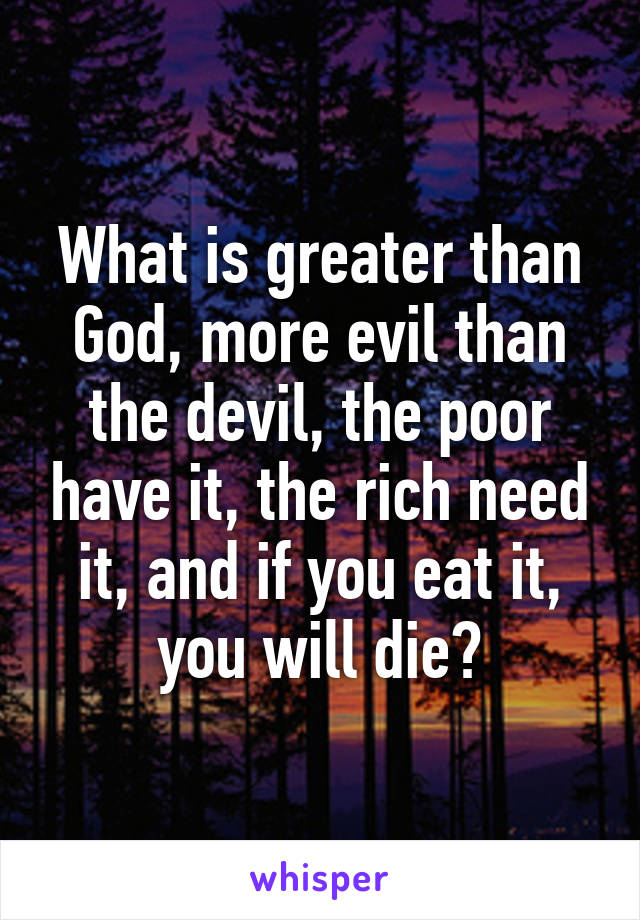 What is greater than God, more evil than the devil, the poor have it, the rich need it, and if you eat it, you will die?

whisper